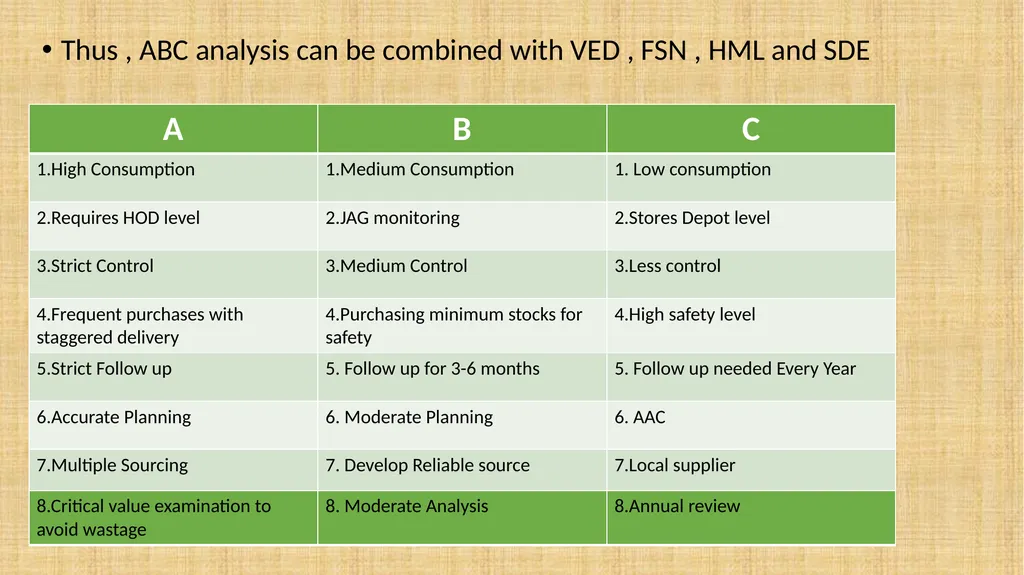 • Thus , ABC analysis can be combined with VED , FSN , HML and SDE

| A | B | C |
|---|---|---|
| 1.High Consumption | 1.Medium Consumption | 1. Low consumption |
| 2.Requires HOD level | 2.JAG monitoring | 2.Stores Depot level |
| 3.Strict Control | 3.Medium Control | 3.Less control |
| 4.Frequent purchases with staggered delivery | 4.Purchasing minimum stocks for safety | 4.High safety level |
| 5.Strict Follow up | 5. Follow up for 3-6 months | 5. Follow up needed Every Year |
| 6.Accurate Planning | 6. Moderate Planning | 6. AAC |
| 7.Multiple Sourcing | 7. Develop Reliable source | 7.Local supplier |
| 8.Critical value examination to avoid wastage | 8. Moderate Analysis | 8.Annual review |